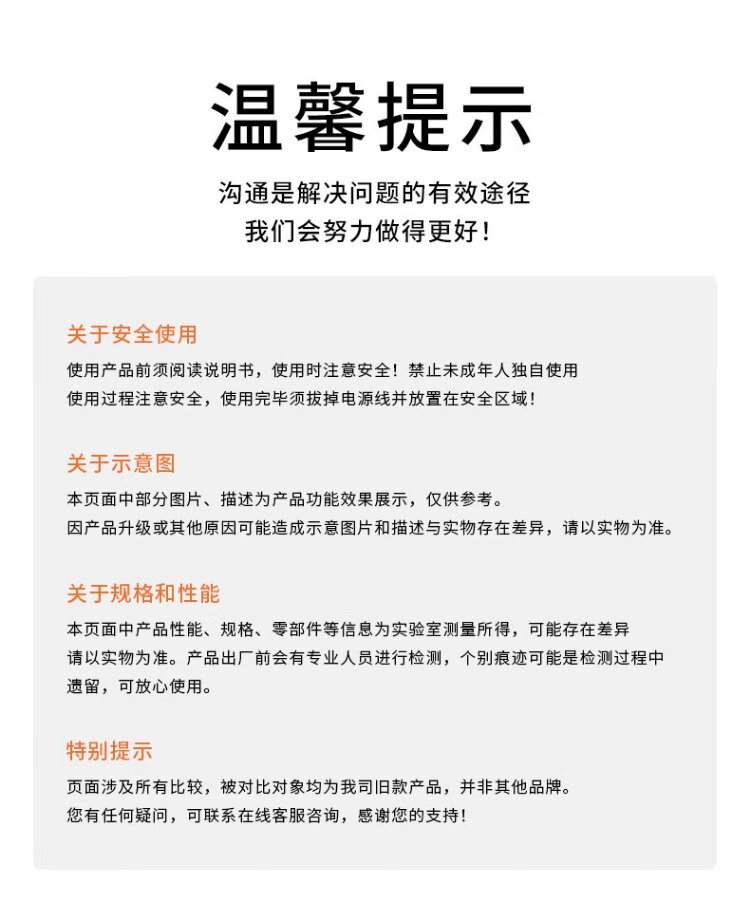 温馨提示

沟通是解决问题的有效途径
我们会努力做得更好！

关于安全使用

使用产品前须阅读说明书，使用时注意安全！禁止未成年人独自使用
使用过程注意安全，使用完毕须拔掉电源线并放置在安全区域！

关于示意图

本页面中部分图片、描述为产品功能效果展示，仅供参考。
因产品升级或其他原因可能造成示意图片和描述与实物存在差异，请以实物为准。

关于规格和性能

本页面中产品性能、规格、零部件等信息为实验室测量所得，可能存在差异
请以实物为准。产品出厂前会有专业人员进行检测，个别痕迹可能是检测过程中遗留，可放心使用。

特别提示

页面涉及所有比较，被对比对象均为我司旧款产品，并非其他品牌。
您有任何疑问，可联系在线客服咨询，感谢您的支持！